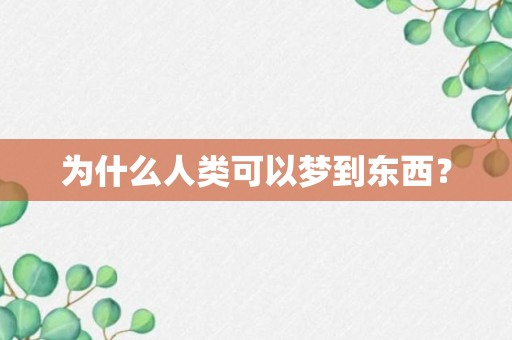 为什么人类可以梦到东西？